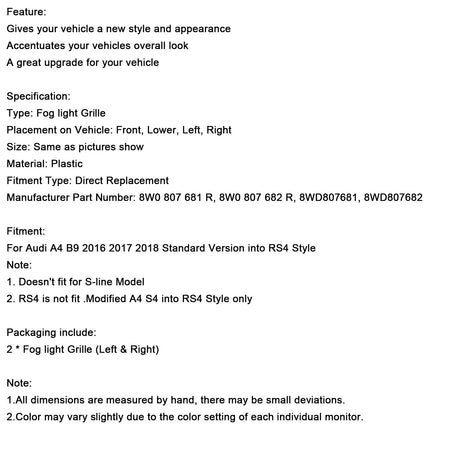 Feature:
Gives your vehicle a new style and appearance
Accentuates your vehicles overall look
A great upgrade for your vehicle

Specification:
Type: Fog light Grille
Placement on Vehicle: Front, Lower, Left, Right
Size: Same as pictures show
Material: Plastic
Fitment Type: Direct Replacement
Manufacturer Part Number: 8W0 807 681 R, 8W0 807 682 R, 8WD807681, 8WD807682

Fitment:
For Audi A4 B9 2016 2017 2018 Standard Version into RS4 Style
Note:
1. Doesn't fit for S-line Model
2. RS4 is not fit .Modified A4 S4 into RS4 Style only

Packaging include:
2 * Fog light Grille (Left & Right)

Note:
1.All dimensions are measured by hand, there may be small deviations.
2.Color may vary slightly due to the color setting of each individual monitor.